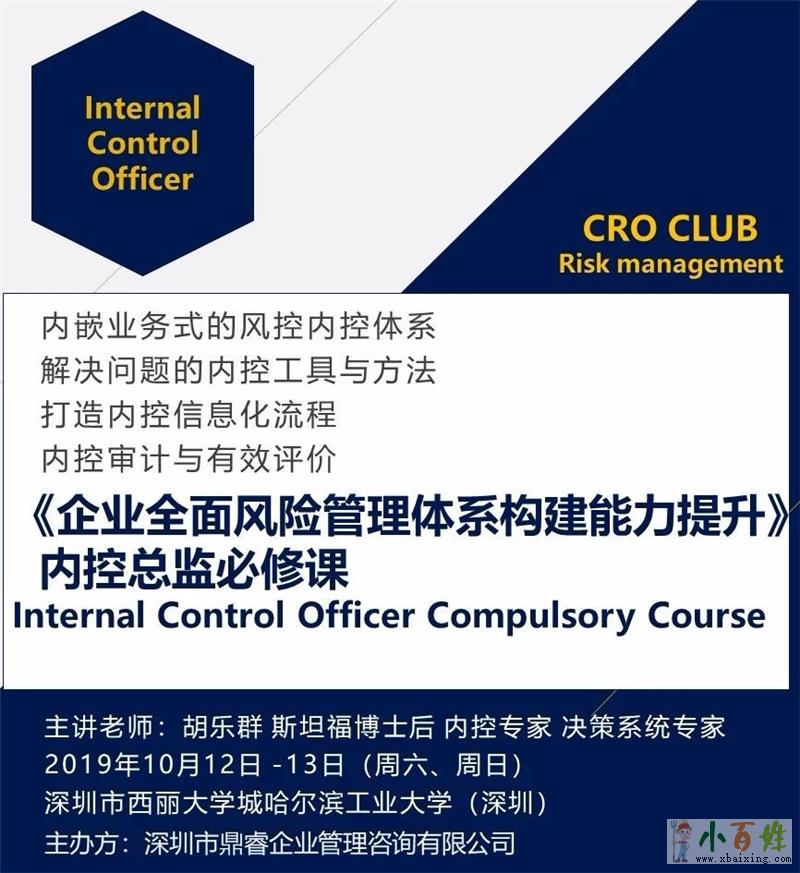 Internal Control Officer

CRO CLUB
Risk management

内嵌业务式的风控内控体系
解决问题的内控工具与方法
打造内控信息化流程
内控审计与有效评价

《企业全面风险管理体系构建能力提升》
内控总监必修课
Internal Control Officer Compulsory Course

主讲老师：胡乐群 斯坦福博士后 内控专家 决策系统专家
2019年10月12日-13日（周六、周日）
深圳市西丽大学城哈尔滨工业大学（深圳）
主办方：深圳市鼎睿企业管理咨询有限公司

小百姓
www.xbaixing.com